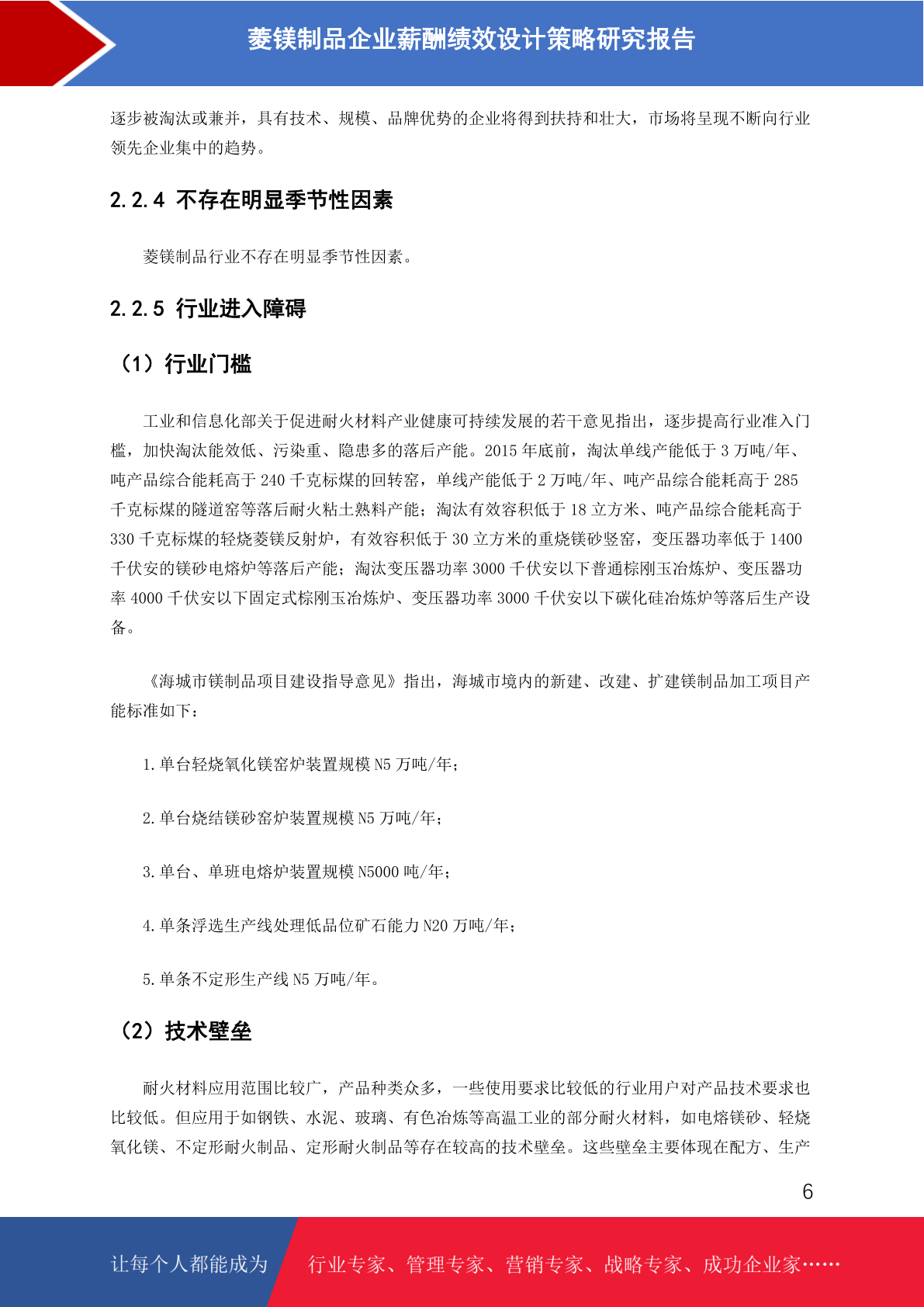 菱镁制品企业薪酬绩效设计策略研究报告

逐步被淘汰或兼并，具有技术、规模、品牌优势的企业将得到扶持和壮大，市场将呈现不断向行业领先企业集中的趋势。

2.2.4 不存在明显季节性因素

菱镁制品行业不存在明显季节性因素。

2.2.5 行业进入障碍

（1）行业门槛

工业和信息化部关于促进耐火材料产业健康可持续发展的若干意见指出，逐步提高行业准入门槛，加快淘汰能效低、污染重、隐患多的落后产能。2015 年底前，淘汰单线产能低于 3 万吨/年、吨产品综合能耗高于 240 千克标煤的回转窑，单线产能低于 2 万吨/年、吨产品综合能耗高于 285 千克标煤的隧道窑等落后耐火粘土熟料产能；淘汰有效容积低于 18 立方米、吨产品综合能耗高于 330 千克标煤的轻烧菱镁反射炉，有效容积低于 30 立方米的重烧镁砂竖窑，变压器功率低于 1400 千伏安的镁砂电熔炉等落后产能；淘汰变压器功率 3000 千伏安以下普通棕刚玉冶炼炉、变压器功率 4000 千伏安以下固定式棕刚玉冶炼炉、变压器功率 3000 千伏安以下碳化硅冶炼炉等落后生产设备。

《海城市镁制品项目建设指导意见》指出，海城市境内的新建、改建、扩建镁制品加工项目产能标准如下：

1.单台轻烧氧化镁窑炉装置规模 N5 万吨/年；

2.单台烧结镁砂窑炉装置规模 N5 万吨/年；

3.单台、单班电熔炉装置规模 N5000 吨/年；

4.单条浮选生产线处理低品位矿石能力 N20 万吨/年；

5.单条不定形生产线 N5 万吨/年。

（2）技术壁垒

耐火材料应用范围比较广，产品种类众多，一些使用要求比较低的行业用户对产品技术要求也比较低。但应用于如钢铁、水泥、玻璃、有色冶炼等高温工业的部分耐火材料，如电熔镁砂、轻烧氧化镁、不定形耐火制品、定形耐火制品等存在较高的技术壁垒。这些壁垒主要体现在配方、生产

6

让每个人都能成为 行业专家、管理专家、营销专家、战略专家、成功企业家……